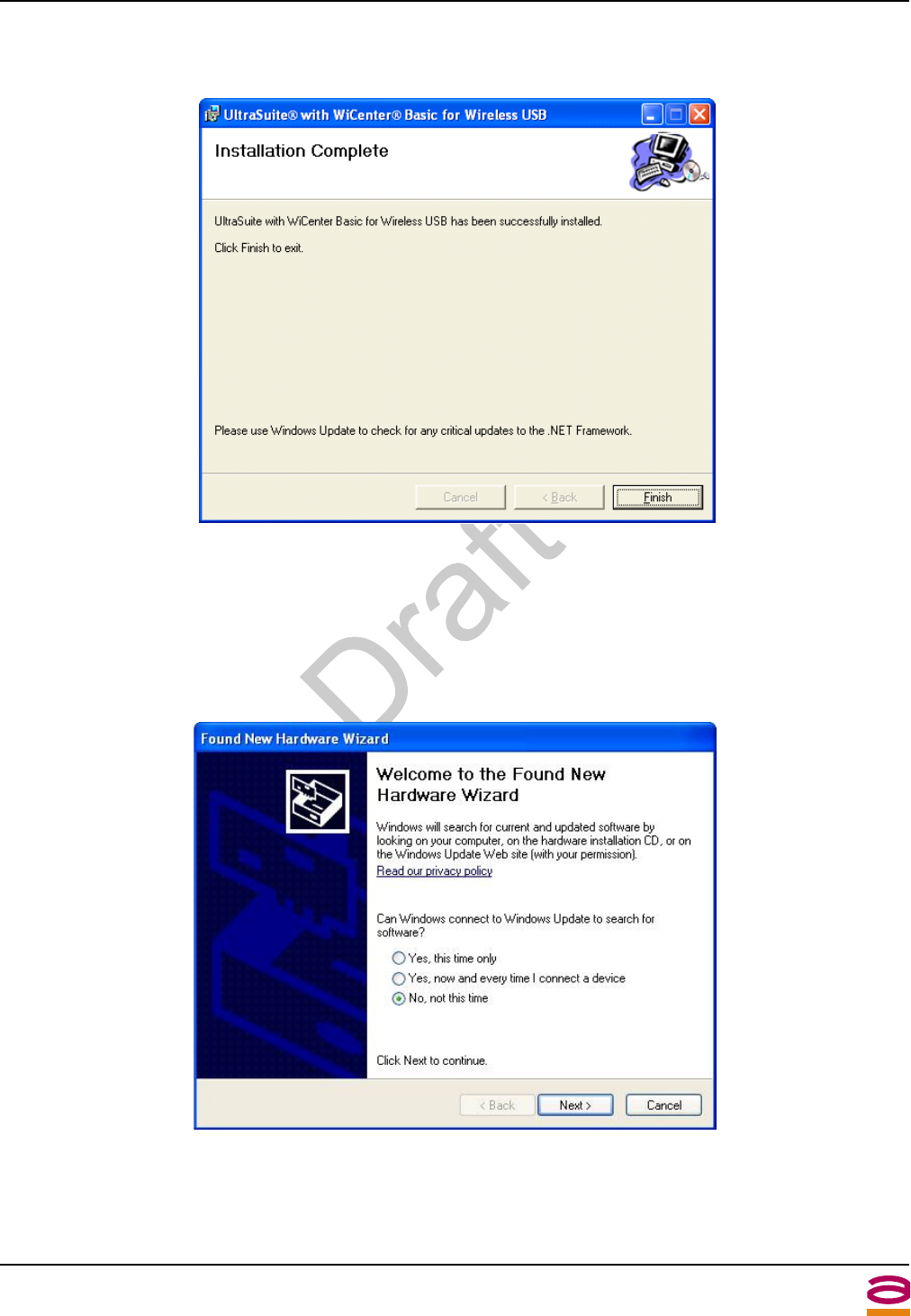 UltraSuite® with WiCenter® Basic for Wireless USB

Installation Complete

UltraSuite with WiCenter Basic for Wireless USB has been successfully installed.

Click Finish to exit.

Please use Windows Update to check for any critical updates to the .NET Framework.

Cancel < Back Finish

Found New Hardware Wizard

Welcome to the Found New Hardware Wizard

Windows will search for current and updated software by looking on your computer, on the hardware installation CD, or on the Windows Update Web site (with your permission).

Read our privacy policy

Can Windows connect to Windows Update to search for software?

Yes, this time only
Yes, now and every time I connect a device
No, not this time

Click Next to continue.

< Back Next > Cancel

Draft